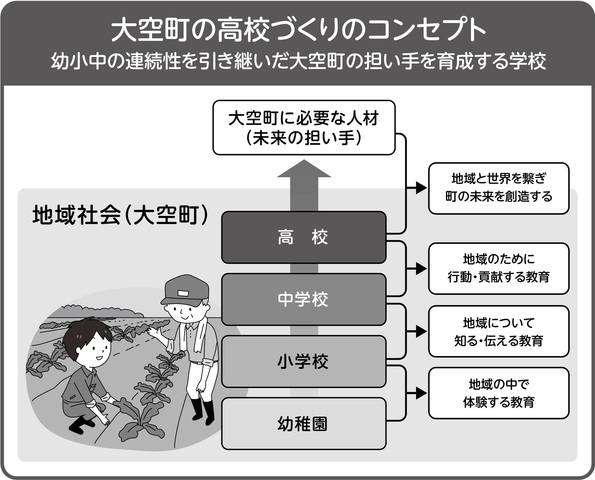 大空町の高校づくりのコンセプト
幼小中の連続性を引き継いだ大空町の担い手を育成する学校

大空町に必要な人材
(未来の担い手)

地域社会(大空町)

高　校

中学校

小学校

幼稚園

地域と世界を繋ぎ
町の未来を創造する

地域のために
行動・貢献する教育

地域について
知る・伝える教育

地域の中で
体験する教育